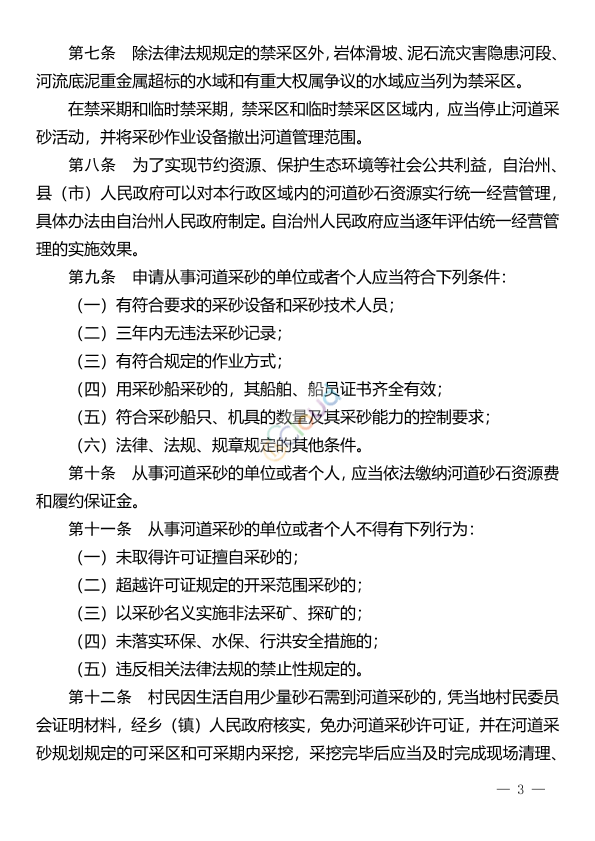 第七条　除法律法规规定的禁采区外，岩体滑坡、泥石流灾害隐患河段、河流底泥重金属超标的水域和有重大权属争议的水域应当列为禁采区。

在禁采期和临时禁采期，禁采区和临时禁采区区域内，应当停止河道采砂活动，并将采砂作业设备撤出河道管理范围。

第八条　为了实现节约资源、保护生态环境等社会公共利益，自治州、县（市）人民政府可以对本行政区域内的河道砂石资源实行统一经营管理，具体办法由自治州人民政府制定。自治州人民政府应当逐年评估统一经营管理的实施效果。

第九条　申请从事河道采砂的单位或者个人应当符合下列条件：

（一）有符合要求的采砂设备和采砂技术人员；

（二）三年内无违法采砂记录；

（三）有符合规定的作业方式；

（四）用采砂船采砂的，其船舶、船员证书齐全有效；

（五）符合采砂船只、机具的数量及其采砂能力的控制要求；

（六）法律、法规、规章规定的其他条件。

第十条　从事河道采砂的单位或者个人，应当依法缴纳河道砂石资源费和履约保证金。

第十一条　从事河道采砂的单位或者个人不得有下列行为：

（一）未取得许可证擅自采砂的；

（二）超越许可证规定的开采范围采砂的；

（三）以采砂名义实施非法采矿、探矿的；

（四）未落实环保、水保、行洪安全措施的；

（五）违反相关法律法规的禁止性规定的。

第十二条　村民因生活自用少量砂石需到河道采砂的，凭当地村民委员会证明材料，经乡（镇）人民政府核实，免办河道采砂许可证，并在河道采砂规划规定的可采区和可采期内采挖，采挖完毕后应当及时完成现场清理、

— 3 —